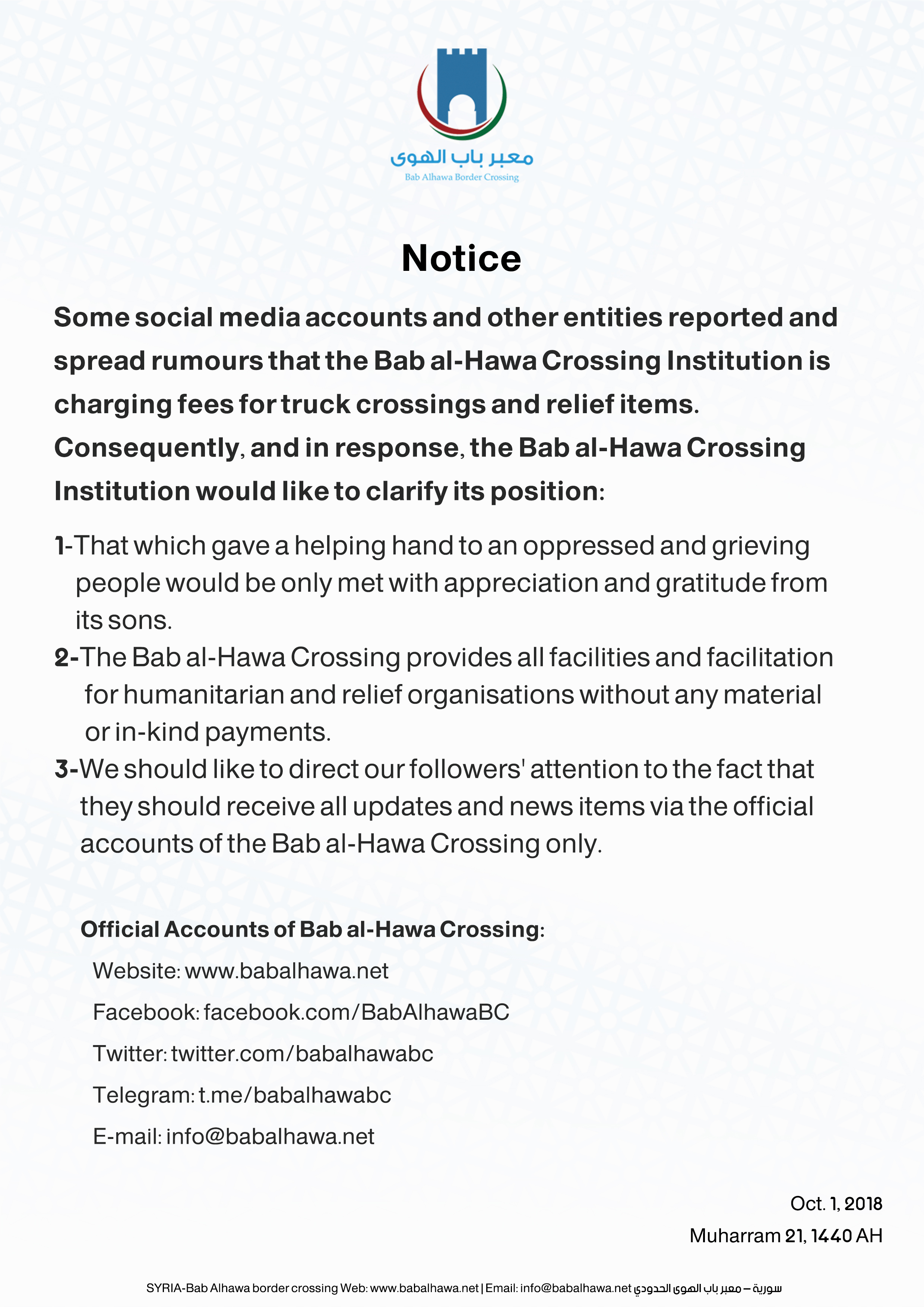 معبر باب الهوى
Bab Alhawa Border Crossing

Notice

Some social media accounts and other entities reported and spread rumours that the Bab al-Hawa Crossing Institution is charging fees for truck crossings and relief items. Consequently, and in response, the Bab al-Hawa Crossing Institution would like to clarify its position:

1-That which gave a helping hand to an oppressed and grieving people would be only met with appreciation and gratitude from its sons.
2-The Bab al-Hawa Crossing provides all facilities and facilitation for humanitarian and relief organisations without any material or in-kind payments.
3-We should like to direct our followers' attention to the fact that they should receive all updates and news items via the official accounts of the Bab al-Hawa Crossing only.

Official Accounts of Bab al-Hawa Crossing:
Website: www.babalhawa.net
Facebook: facebook.com/BabAlhawaBC
Twitter: twitter.com/babalhawabc
Telegram: t.me/babalhawabc
E-mail: info@babalhawa.net

Oct. 1, 2018
Muharram 21, 1440 AH

SYRIA-Bab Alhawa border crossing Web: www.babalhawa.net | Email: info@babalhawa.net سورية – معبر باب الهوى الحدودي